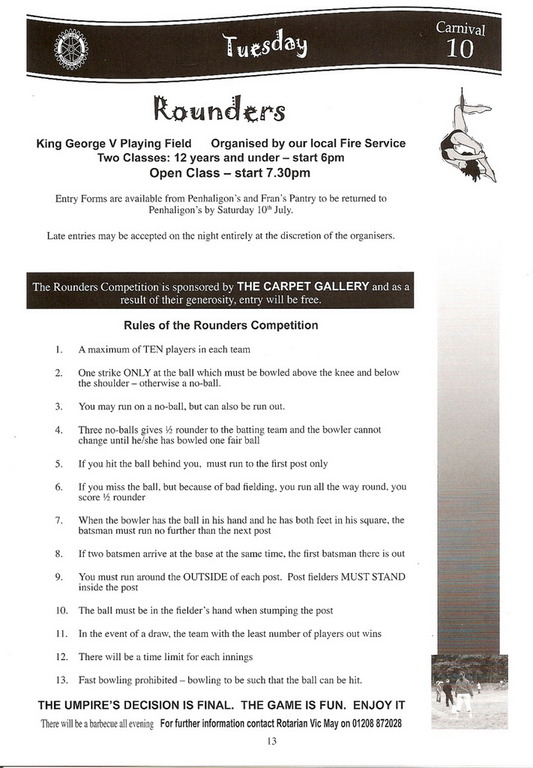 Tuesday

Carnival 10

Rounders

King George V Playing Field Organised by our local Fire Service
Two Classes: 12 years and under – start 6pm
Open Class – start 7.30pm

Entry Forms are available from Penhaligon's and Fran's Pantry to be returned to Penhaligon's by Saturday 10th July.

Late entries may be accepted on the night entirely at the discretion of the organisers.

The Rounders Competition is sponsored by THE CARPET GALLERY and as a result of their generosity, entry will be free.

Rules of the Rounders Competition

1. A maximum of TEN players in each team

2. One strike ONLY at the ball which must be bowled above the knee and below the shoulder – otherwise a no-ball.

3. You may run on a no-ball, but can also be run out.

4. Three no-balls gives ½ rounder to the batting team and the bowler cannot change until he/she has bowled one fair ball

5. If you hit the ball behind you, must run to the first post only

6. If you miss the ball, but because of bad fielding, you run all the way round, you score ½ rounder

7. When the bowler has the ball in his hand and he has both feet in his square, the batsman must run no further than the next post

8. If two batsmen arrive at the base at the same time, the first batsman there is out

9. You must run around the OUTSIDE of each post. Post fielders MUST STAND inside the post

10. The ball must be in the fielder's hand when stumping the post

11. In the event of a draw, the team with the least number of players out wins

12. There will be a time limit for each innings

13. Fast bowling prohibited – bowling to be such that the ball can be hit.

THE UMPIRE'S DECISION IS FINAL. THE GAME IS FUN. ENJOY IT

There will be a barbecue all evening For further information contact Rotarian Vic May on 01208 872028

13